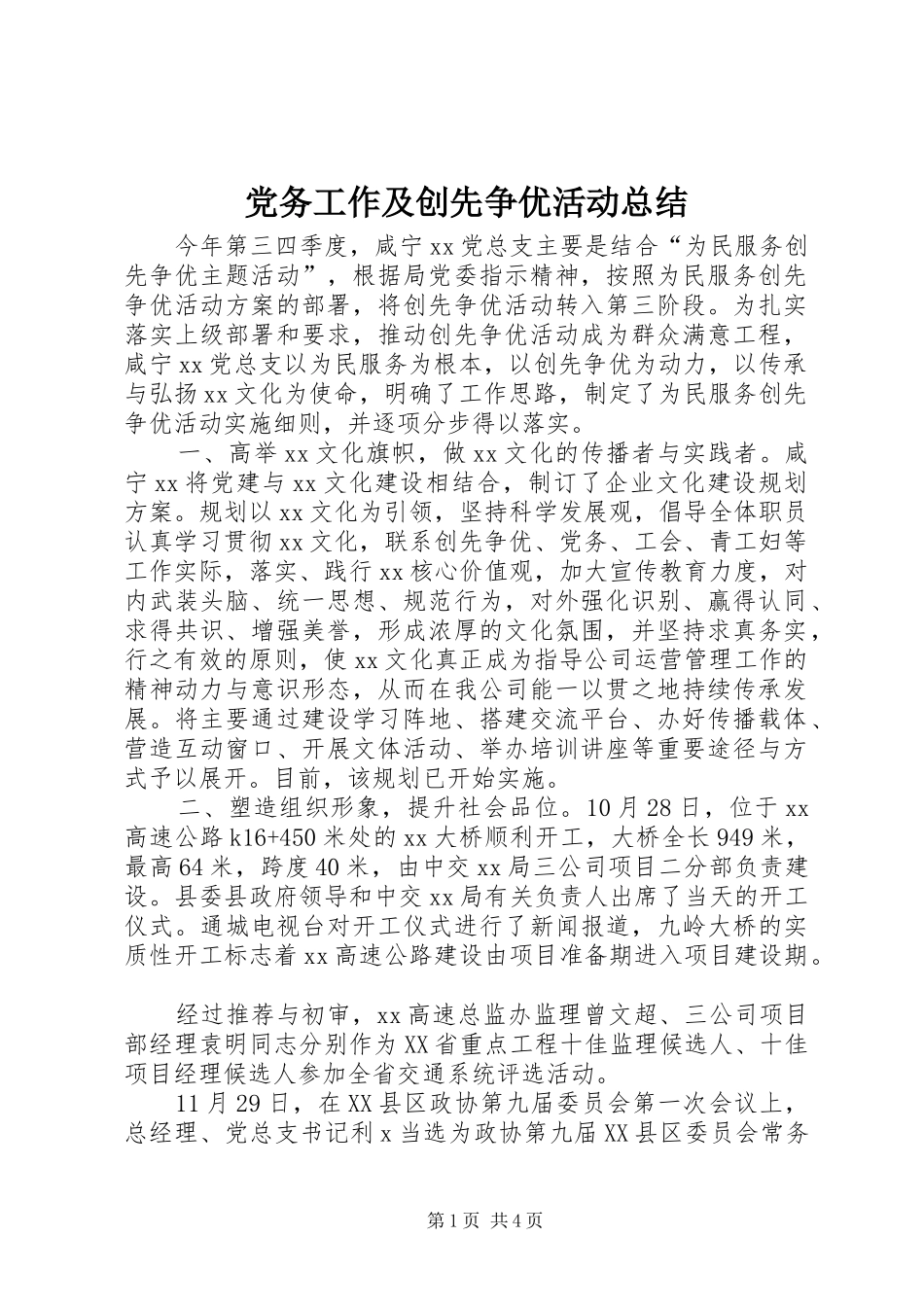 党务工作及创先争优活动总结

今年第三四季度，咸宁xx党总支主要是结合“为民服务创先争优主题活动”，根据局党委指示精神，按照为民服务创先争优活动方案的部署，将创先争优活动转入第三阶段。为扎实落实上级部署和要求，推动创先争优活动成为群众满意工程，咸宁xx党总支以为民服务为根本，以创先争优为动力，以传承与弘扬xx文化为使命，明确了工作思路，制定了为民服务创先争优活动实施细则，并逐项分步得以落实。

一、高举xx文化旗帜，做xx文化的传播者与实践者。咸宁xx将党建与xx文化建设相结合，制订了企业文化建设规划方案。规划以xx文化为引领，坚持科学发展观，倡导全体职员认真学习贯彻xx文化，联系创先争优、党务、工会、青工妇等工作实际，落实、践行xx核心价值观，加大宣传教育力度，对内武装头脑、统一思想、规范行为，对外强化识别、赢得认同、求得共识、增强美誉，形成浓厚的文化氛围，并坚持求真务实，行之有效的原则，使xx文化真正成为指导公司运营管理工作的精神动力与意识形态，从而在我公司能一以贯之地持续传承发展。将主要通过建设学习阵地、搭建交流平台、办好传播载体、营造互动窗口、开展文体活动、举办培训讲座等重要途径与方式予以展开。目前，该规划已开始实施。

二、塑造组织形象，提升社会品位。10月28日，位于xx高速公路k16+450米处的xx大桥顺利开工，大桥全长949米，最高64米，跨度40米，由中交xx局三公司项目二分部负责建设。县委县政府领导和中交xx局有关负责人出席了当天的开工仪式。通城电视台对开工仪式进行了新闻报道，九岭大桥的实质性开工标志着xx高速公路建设由项目准备期进入项目建设期。

经过推荐与初审，xx高速总监办监理曾文超、三公司项目部经理袁明同志分别作为XX省重点工程十佳监理候选人、十佳项目经理候选人参加全省交通系统评选活动。

11月29日，在XX县区政协第九届委员会第一次会议上，总经理、党总支书记利x当选为政协第九届XX县区委员会常务

第1页 共4页